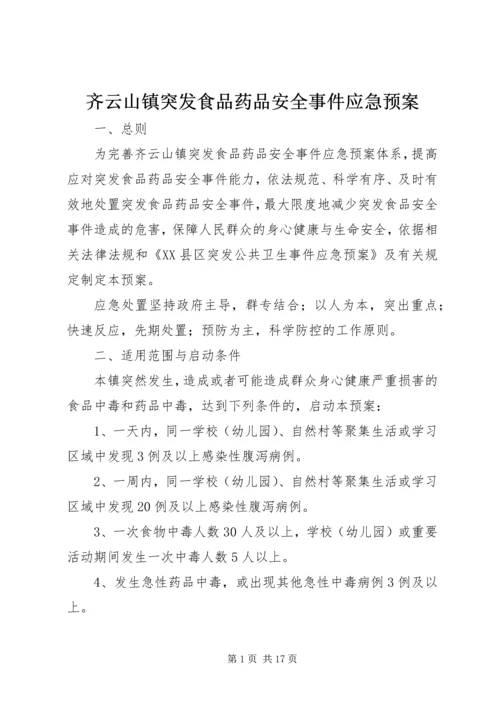 齐云山镇突发食品药品安全事件应急预案

一、总则

为完善齐云山镇突发食品药品安全事件应急预案体系，提高应对突发食品药品安全事件能力，依法规范、科学有序、及时有效地处置突发食品药品安全事件，最大限度地减少突发食品安全事件造成的危害，保障人民群众的身心健康与生命安全，依据相关法律法规和《XX县区突发公共卫生事件应急预案》及有关规定制定本预案。

应急处置坚持政府主导，群专结合；以人为本，突出重点；快速反应，先期处置；预防为主，科学防控的工作原则。

二、适用范围与启动条件

本镇突然发生，造成或者可能造成群众身心健康严重损害的食品中毒和药品中毒，达到下列条件的，启动本预案：

1、一天内，同一学校（幼儿园）、自然村等聚集生活或学习区域中发现3例及以上感染性腹泻病例。

2、一周内，同一学校（幼儿园）、自然村等聚集生活或学习区域中发现20例及以上感染性腹泻病例。

3、一次食物中毒人数30人及以上，学校（幼儿园）或重要活动期间发生一次中毒人数5人以上。

4、发生急性药品中毒，或出现其他急性中毒病例3例及以上。

第1页 共17页